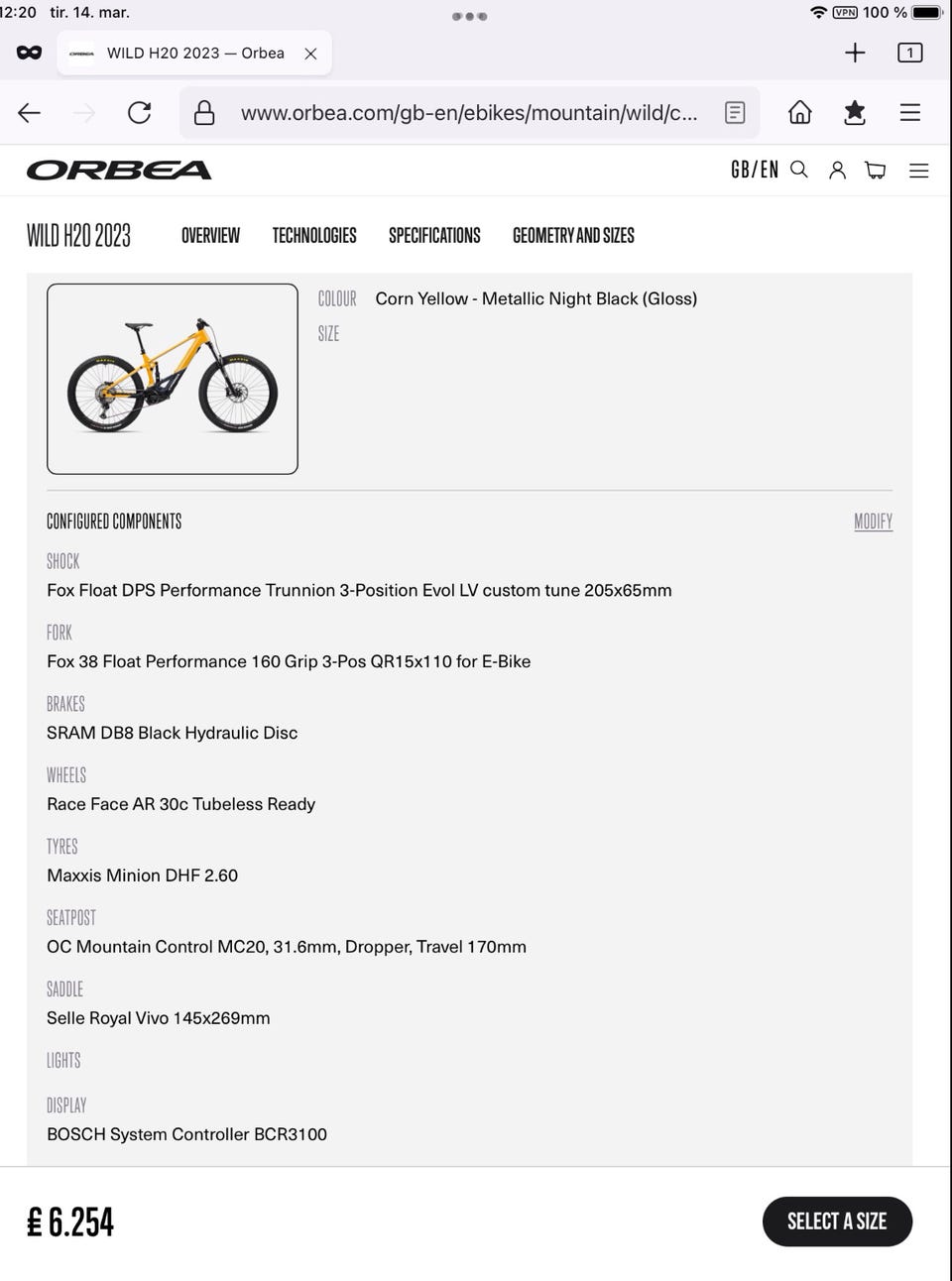 12:20 tir. 14. mar.

VPN 100 %

WILD H20 2023 — Orbea

1

www.orbea.com/gb-en/ebikes/mountain/wild/c...

ORBEA

GB/EN

WILD H20 2023

OVERVIEW

TECHNOLOGIES

SPECIFICATIONS

GEOMETRY AND SIZES

COLOUR Corn Yellow - Metallic Night Black (Gloss)

SIZE

CONFIGURED COMPONENTS

MODIFY

SHOCK
Fox Float DPS Performance Trunnion 3-Position Evol LV custom tune 205x65mm

FORK
Fox 38 Float Performance 160 Grip 3-Pos QR15x110 for E-Bike

BRAKES
SRAM DB8 Black Hydraulic Disc

WHEELS
Race Face AR 30c Tubeless Ready

TYRES
Maxxis Minion DHF 2.60

SEATPOST
OC Mountain Control MC20, 31.6mm, Dropper, Travel 170mm

SADDLE
Selle Royal Vivo 145x269mm

LIGHTS

DISPLAY
BOSCH System Controller BCR3100

£ 6.254

SELECT A SIZE